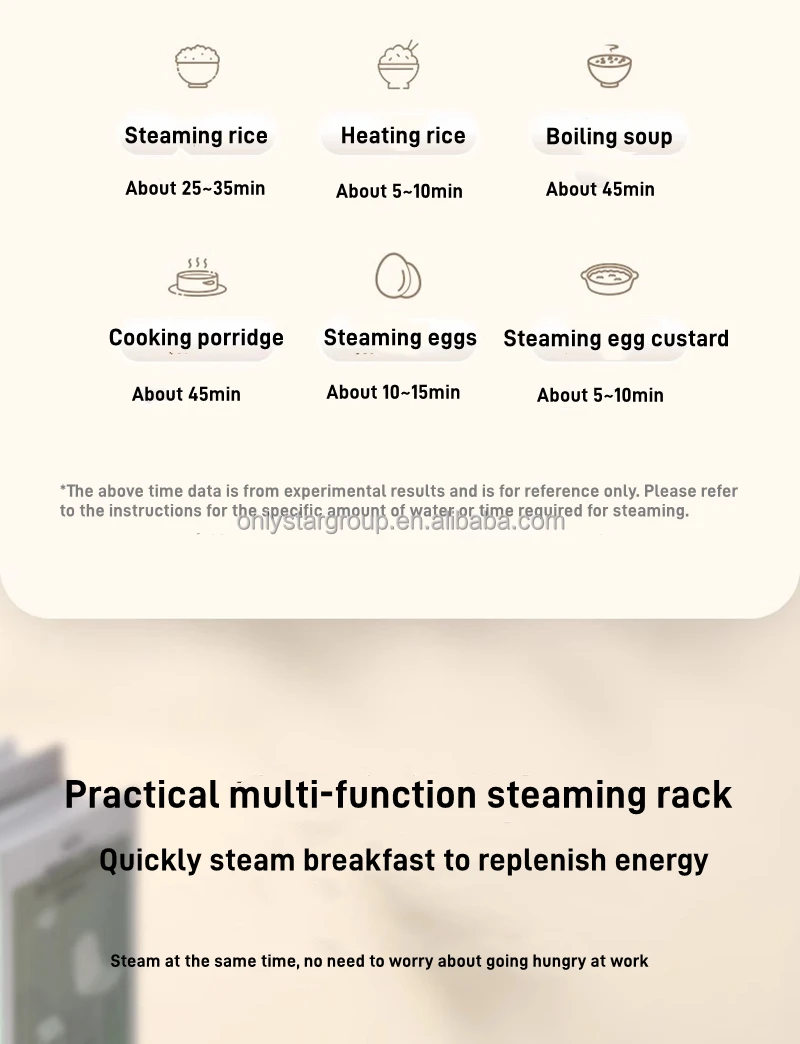 Steaming rice
About 25~35min

Heating rice
About 5~10min

Boiling soup
About 45min

Cooking porridge
About 45min

Steaming eggs
About 10~15min

Steaming egg custard
About 5~10min

*The above time data is from experimental results and is for reference only. Please refer to the instructions for the specific amount of water or time required for steaming.

onlystargroup.en.alibaba.com

Practical multi-function steaming rack

Quickly steam breakfast to replenish energy

Steam at the same time, no need to worry about going hungry at work